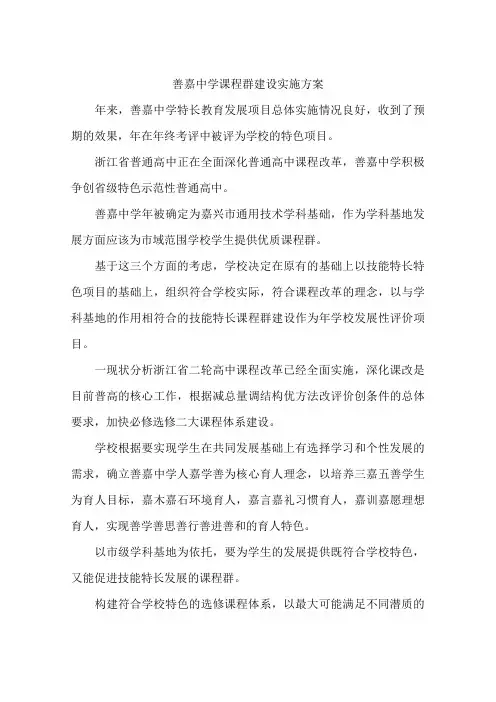 善嘉中学课程群建设实施方案

年来，善嘉中学特长教育发展项目总体实施情况良好，收到了预期的效果，年在年终考评中被评为学校的特色项目。

浙江省普通高中正在全面深化普通高中课程改革，善嘉中学积极争创省级特色示范性普通高中。

善嘉中学年被确定为嘉兴市通用技术学科基础，作为学科基地发展方面应该为市域范围学校学生提供优质课程群。

基于这三个方面的考虑，学校决定在原有的基础上以技能特长特色项目的基础上，组织符合学校实际，符合课程改革的理念，以与学科基地的作用相符合的技能特长课程群建设作为年学校发展性评价项目。

一现状分析浙江省二轮高中课程改革已经全面实施，深化课改是目前普高的核心工作，根据减总量调结构优方法改评价创条件的总体要求，加快必修选修二大课程体系建设。

学校根据要实现学生在共同发展基础上有选择学习和个性发展的需求，确立善嘉中学人嘉学善为核心育人理念，以培养三嘉五善学生为育人目标，嘉木嘉石环境育人，嘉言嘉礼习惯育人，嘉训嘉愿理想育人，实现善学善思善行善进善和的育人特色。

以市级学科基地为依托，要为学生的发展提供既符合学校特色，又能促进技能特长发展的课程群。

构建符合学校特色的选修课程体系，以最大可能满足不同潜质的